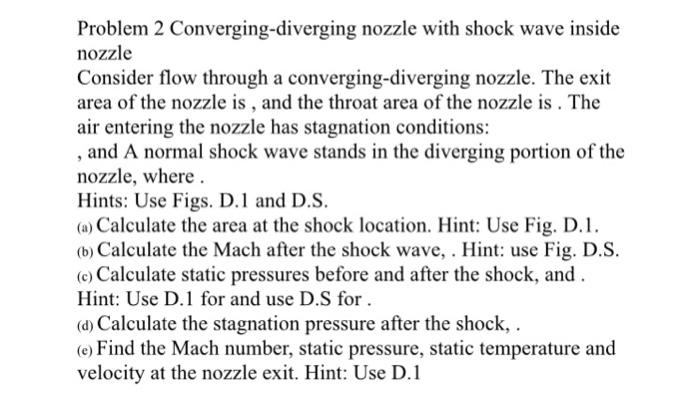 Problem 2 Converging-diverging nozzle with shock wave inside nozzle
Consider flow through a converging-diverging nozzle. The exit area of the nozzle is , and the throat area of the nozzle is . The air entering the nozzle has stagnation conditions:
, and A normal shock wave stands in the diverging portion of the nozzle, where .
Hints: Use Figs. D.1 and D.S.
(a) Calculate the area at the shock location. Hint: Use Fig. D.1.
(b) Calculate the Mach after the shock wave, . Hint: use Fig. D.S.
(c) Calculate static pressures before and after the shock, and . Hint: Use D.1 for and use D.S for .
(d) Calculate the stagnation pressure after the shock, .
(e) Find the Mach number, static pressure, static temperature and velocity at the nozzle exit. Hint: Use D.1